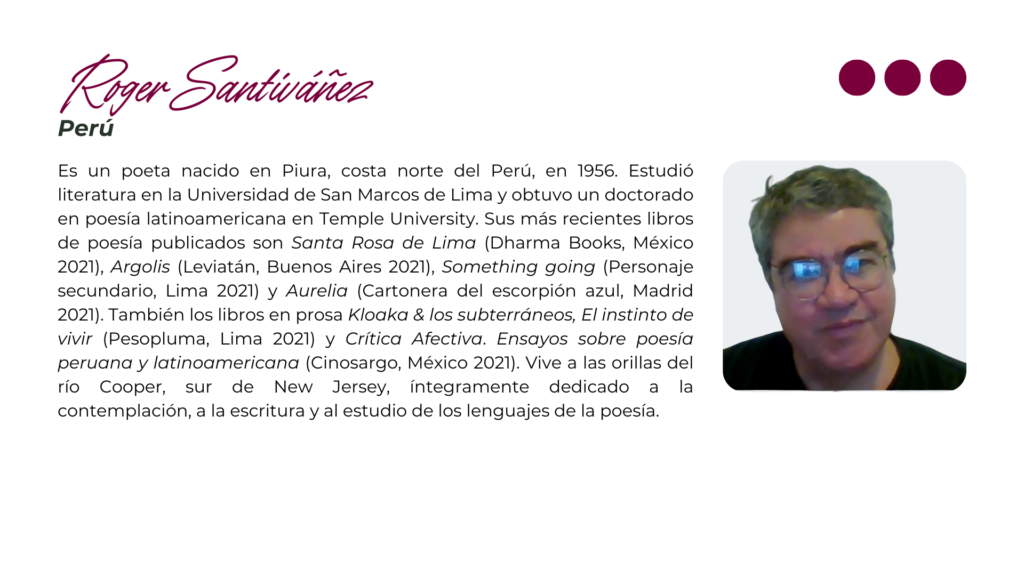 Roger Santiváñez

Perú

Es un poeta nacido en Piura, costa norte del Perú, en 1956. Estudió literatura en la Universidad de San Marcos de Lima y obtuvo un doctorado en poesía latinoamericana en Temple University. Sus más recientes libros de poesía publicados son Santa Rosa de Lima (Dharma Books, México 2021), Argolis (Leviatán, Buenos Aires 2021), Something going (Personaje secundario, Lima 2021) y Aurelia (Cartonera del escorpión azul, Madrid 2021). También los libros en prosa Kloaka & los subterráneos, El instinto de vivir (Pesopluma, Lima 2021) y Crítica Afectiva. Ensayos sobre poesía peruana y latinoamericana (Cinosargo, México 2021). Vive a las orillas del río Cooper, sur de New Jersey, íntegramente dedicado a la contemplación, a la escritura y al estudio de los lenguajes de la poesía.